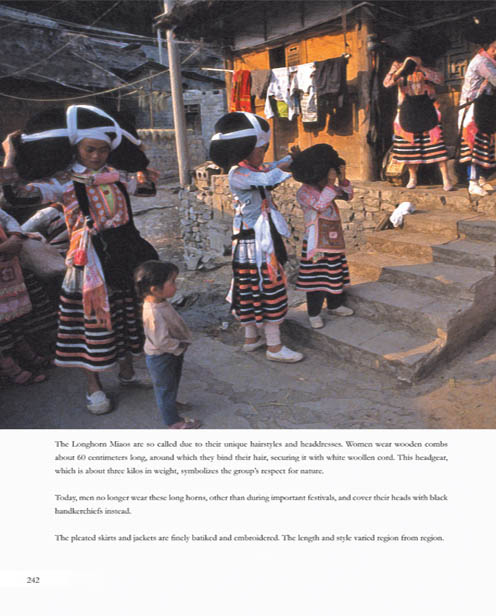 The Longhorn Miaos are so called due to their unique hairstyles and headdresses. Women wear wooden combs about 60 centimeters long, around which they bind their hair, securing it with white woollen cord. This headgear, which is about three kilos in weight, symbolizes the group's respect for nature.

Today, men no longer wear these long horns, other than during important festivals, and cover their heads with black handkerchiefs instead.

The pleated skirts and jackets are finely batiked and embroidered. The length and style varied region from region.

242